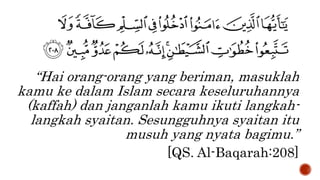 يَٰٓأَيُّهَا ٱلَّذِينَ ءَامَنُوا۟ ٱدْخُلُوا۟ فِى ٱلسِّلْمِ كَآفَّةً وَلَا تَتَّبِعُوا۟ خُطُوَٰتِ ٱلشَّيْطَٰنِ ۚ إِنَّهُۥ لَكُمْ عَدُوٌّ مُّبِينٌ ٢٠٨

"Hai orang-orang yang beriman, masuklah kamu ke dalam Islam secara keseluruhannya (kaffah) dan janganlah kamu ikuti langkah-langkah syaitan. Sesungguhnya syaitan itu musuh yang nyata bagimu."

[QS. Al-Baqarah:208]